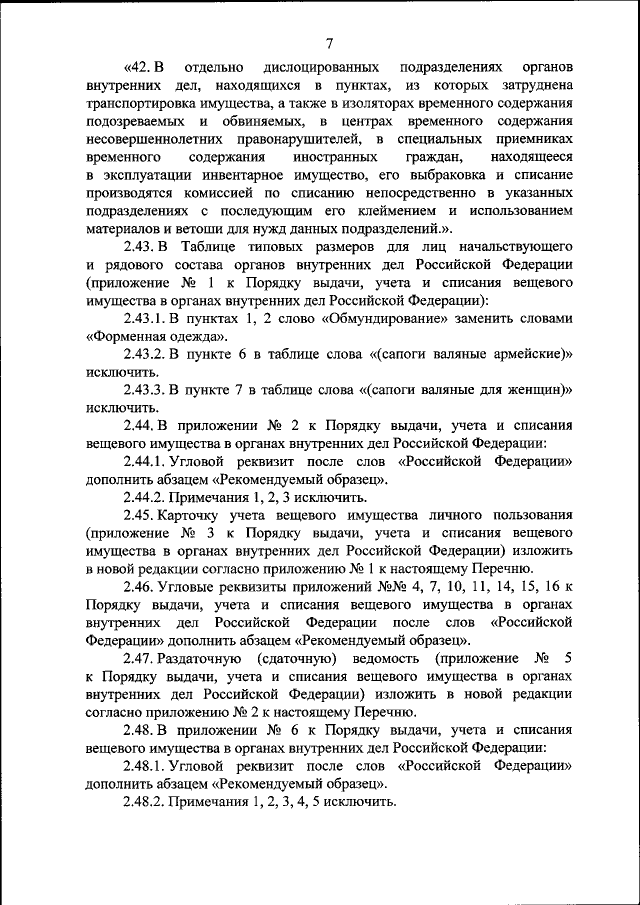 7

«42. В отдельно дислоцированных подразделениях органов внутренних дел, находящихся в пунктах, из которых затруднена транспортировка имущества, а также в изоляторах временного содержания подозреваемых и обвиняемых, в центрах временного содержания несовершеннолетних правонарушителей, в специальных приемниках временного содержания иностранных граждан, находящееся в эксплуатации инвентарное имущество, его выбраковка и списание производятся комиссией по списанию непосредственно в указанных подразделениях с последующим его клеймением и использованием материалов и ветоши для нужд данных подразделений.».

2.43. В Таблице типовых размеров для лиц начальствующего и рядового состава органов внутренних дел Российской Федерации (приложение № 1 к Порядку выдачи, учета и списания вещевого имущества в органах внутренних дел Российской Федерации):

2.43.1. В пунктах 1, 2 слово «Обмундирование» заменить словами «Форменная одежда».

2.43.2. В пункте 6 в таблице слова «(сапоги валяные армейские)» исключить.

2.43.3. В пункте 7 в таблице слова «(сапоги валяные для женщин)» исключить.

2.44. В приложении № 2 к Порядку выдачи, учета и списания вещевого имущества в органах внутренних дел Российской Федерации:

2.44.1. Угловой реквизит после слов «Российской Федерации» дополнить абзацем «Рекомендуемый образец».

2.44.2. Примечания 1, 2, 3 исключить.

2.45. Карточку учета вещевого имущества личного пользования (приложение № 3 к Порядку выдачи, учета и списания вещевого имущества в органах внутренних дел Российской Федерации) изложить в новой редакции согласно приложению № 1 к настоящему Перечню.

2.46. Угловые реквизиты приложений №№ 4, 7, 10, 11, 14, 15, 16 к Порядку выдачи, учета и списания вещевого имущества в органах внутренних дел Российской Федерации после слов «Российской Федерации» дополнить абзацем «Рекомендуемый образец».

2.47. Раздаточную (сдаточную) ведомость (приложение № 5 к Порядку выдачи, учета и списания вещевого имущества в органах внутренних дел Российской Федерации) изложить в новой редакции согласно приложению № 2 к настоящему Перечню.

2.48. В приложении № 6 к Порядку выдачи, учета и списания вещевого имущества в органах внутренних дел Российской Федерации:

2.48.1. Угловой реквизит после слов «Российской Федерации» дополнить абзацем «Рекомендуемый образец».

2.48.2. Примечания 1, 2, 3, 4, 5 исключить.